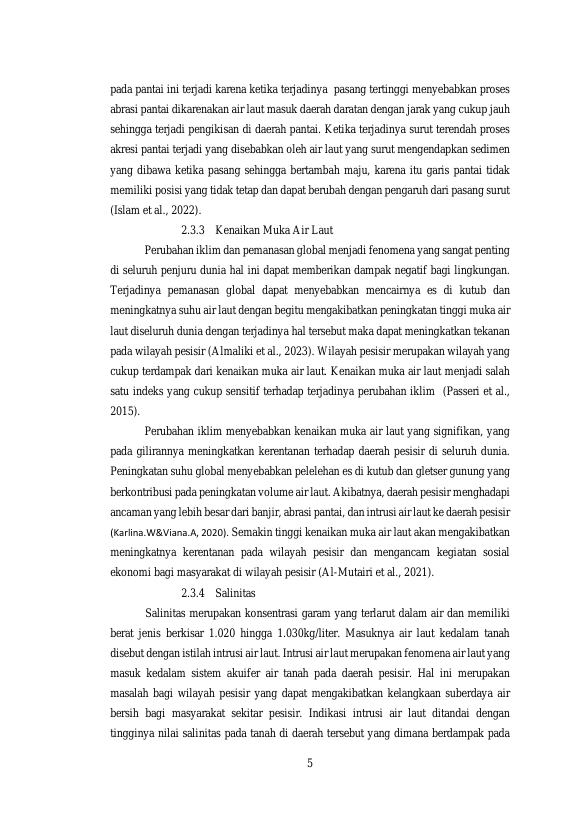 pada pantai ini terjadi karena ketika terjadinya pasang tertinggi menyebabkan proses abrasi pantai dikarenakan air laut masuk daerah daratan dengan jarak yang cukup jauh sehingga terjadi pengikisan di daerah pantai. Ketika terjadinya surut terendah proses akresi pantai terjadi yang disebabkan oleh air laut yang surut mengendapkan sedimen yang dibawa ketika pasang sehingga bertambah maju, karena itu garis pantai tidak memiliki posisi yang tidak tetap dan dapat berubah dengan pengaruh dari pasang surut (Islam et al., 2022).

2.3.3 Kenaikan Muka Air Laut

Perubahan iklim dan pemanasan global menjadi fenomena yang sangat penting di seluruh penjuru dunia hal ini dapat memberikan dampak negatif bagi lingkungan. Terjadinya pemanasan global dapat menyebabkan mencairnya es di kutub dan meningkatnya suhu air laut dengan begitu mengakibatkan peningkatan tinggi muka air laut diseluruh dunia dengan terjadinya hal tersebut maka dapat meningkatkan tekanan pada wilayah pesisir (Almaliki et al., 2023). Wilayah pesisir merupakan wilayah yang cukup terdampak dari kenaikan muka air laut. Kenaikan muka air laut menjadi salah satu indeks yang cukup sensitif terhadap terjadinya perubahan iklim (Passeri et al., 2015).

Perubahan iklim menyebabkan kenaikan muka air laut yang signifikan, yang pada gilirannya meningkatkan kerentanan terhadap daerah pesisir di seluruh dunia. Peningkatan suhu global menyebabkan pelelehan es di kutub dan gletser gunung yang berkontribusi pada peningkatan volume air laut. Akibatnya, daerah pesisir menghadapi ancaman yang lebih besar dari banjir, abrasi pantai, dan intrusi air laut ke daerah pesisir (Karlina.W&Viana.A, 2020). Semakin tinggi kenaikan muka air laut akan mengakibatkan meningkatnya kerentanan pada wilayah pesisir dan mengancam kegiatan sosial ekonomi bagi masyarakat di wilayah pesisir (Al-Mutairi et al., 2021).

2.3.4 Salinitas

Salinitas merupakan konsentrasi garam yang terlarut dalam air dan memiliki berat jenis berkisar 1.020 hingga 1.030kg/liter. Masuknya air laut kedalam tanah disebut dengan istilah intrusi air laut. Intrusi air laut merupakan fenomena air laut yang masuk kedalam sistem akuifer air tanah pada daerah pesisir. Hal ini merupakan masalah bagi wilayah pesisir yang dapat mengakibatkan kelangkaan suberdaya air bersih bagi masyarakat sekitar pesisir. Indikasi intrusi air laut ditandai dengan tingginya nilai salinitas pada tanah di daerah tersebut yang dimana berdampak pada

5